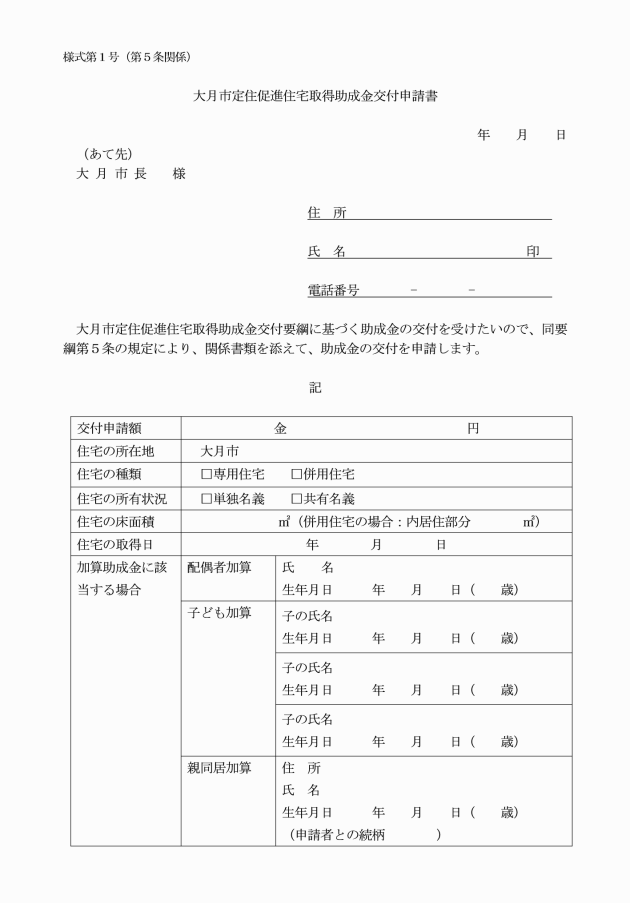 様式第１号（第５条関係）

大月市定住促進住宅取得助成金交付申請書

年　　月　　日

（あて先）
大 月 市 長　　様

住　所

氏　名　　　　　　　　　　　　印

電話番号　　　－　　　－

大月市定住促進住宅取得助成金交付要綱に基づく助成金の交付を受けたいので、同要綱第５条の規定により、関係書類を添えて、助成金の交付を申請します。

記

| 交付申請額 | 金　　　　　　　　　円 | |
|---|---|---|
| 住宅の所在地 | 大月市 | |
| 住宅の種類 | □専用住宅　□併用住宅 | |
| 住宅の所有状況 | □単独名義　□共有名義 | |
| 住宅の床面積 | ㎡（併用住宅の場合：内居住部分　　㎡） | |
| 住宅の取得日 | 年　　月　　日 | |
| 加算助成金に該当する場合 | 配偶者加算 | 氏　名<br>生年月日　　年　　月　　日（　　歳） |
| | 子ども加算 | 子の氏名<br>生年月日　　年　　月　　日（　　歳） |
| | | 子の氏名<br>生年月日　　年　　月　　日（　　歳） |
| | | 子の氏名<br>生年月日　　年　　月　　日（　　歳） |
| | 親同居加算 | 住　所<br>氏　名<br>生年月日　　年　　月　　日（　　歳）<br>（申請者との続柄　　　） |